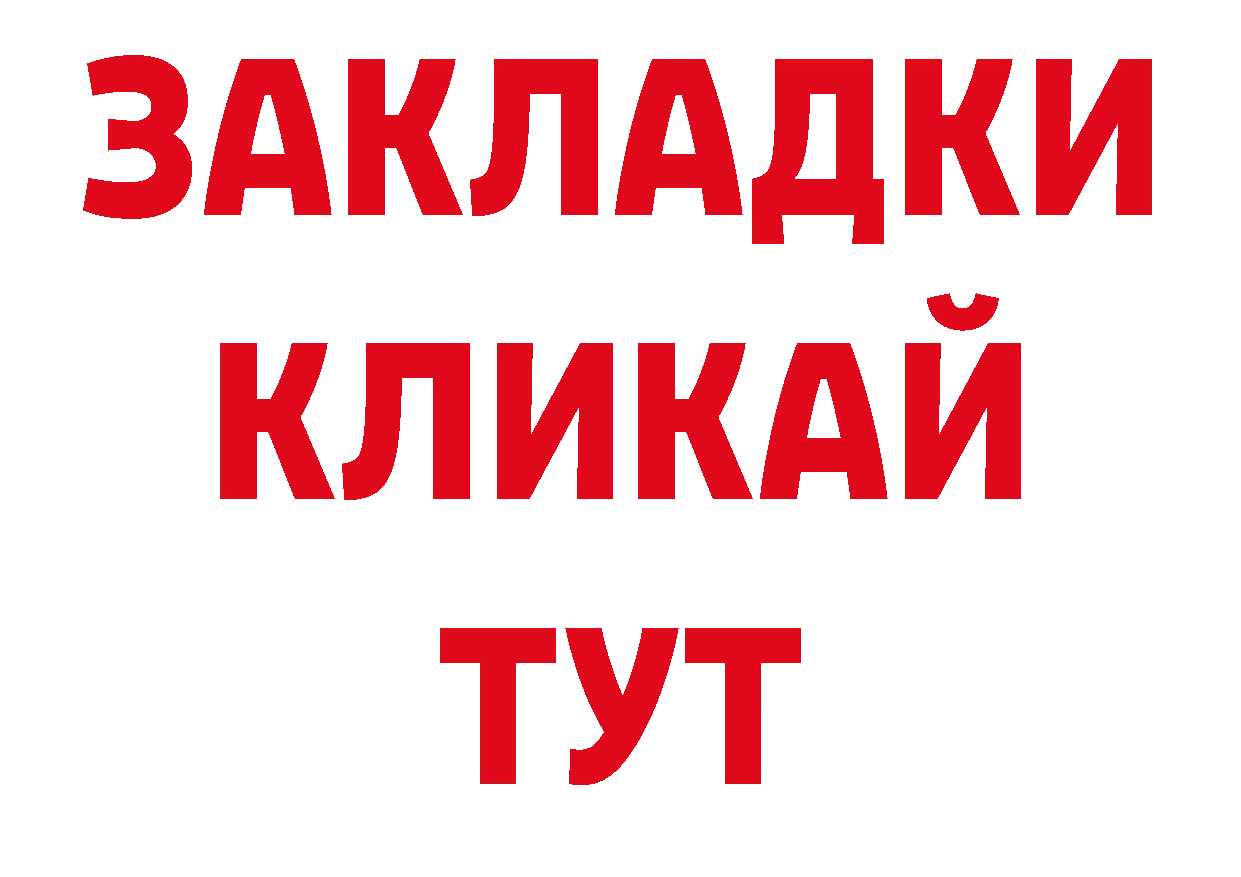 ЗАКЛАДКИ
КЛИКАЙ
ТУТ